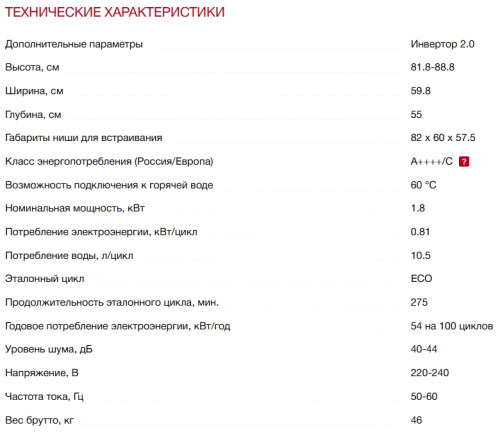 ТЕХНИЧЕСКИЕ ХАРАКТЕРИСТИКИ

| | |
|---|---|
| Дополнительные параметры | Инвертор 2.0 |
| Высота, см | 81.8-88.8 |
| Ширина, см | 59.8 |
| Глубина, см | 55 |
| Габариты ниши для встраивания | 82 x 60 x 57.5 |
| Класс энергопотребления (Россия/Европа) | A++++/C ? |
| Возможность подключения к горячей воде | 60 °C |
| Номинальная мощность, кВт | 1.8 |
| Потребление электроэнергии, кВт/цикл | 0.81 |
| Потребление воды, л/цикл | 10.5 |
| Эталонный цикл | ECO |
| Продолжительность эталонного цикла, мин. | 275 |
| Годовое потребление электроэнергии, кВт/год | 54 на 100 циклов |
| Уровень шума, дБ | 40-44 |
| Напряжение, В | 220-240 |
| Частота тока, Гц | 50-60 |
| Вес брутто, кг | 46 |